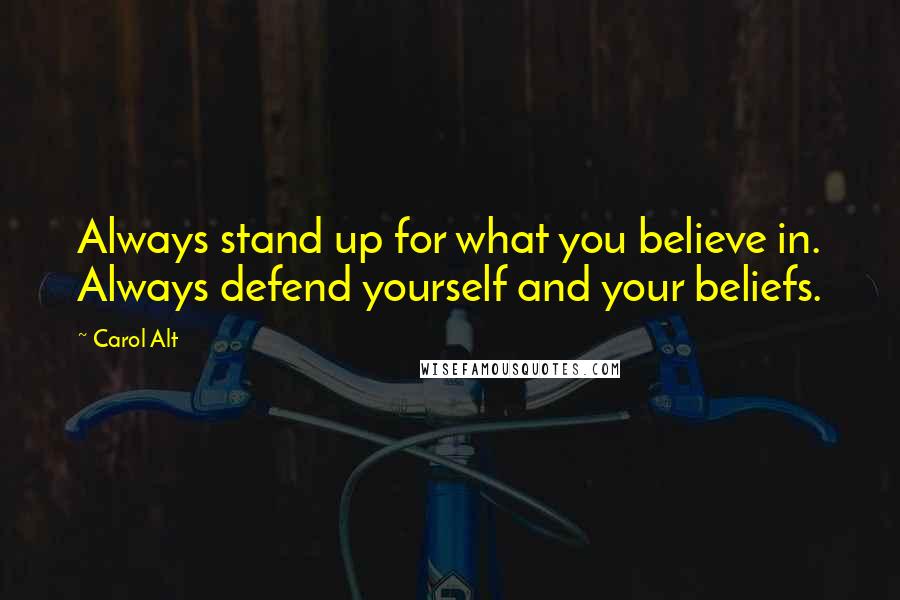 Always stand up for what you believe in. Always defend yourself and your beliefs.

~ Carol Alt

WISEFAMOUSQUOTES.COM